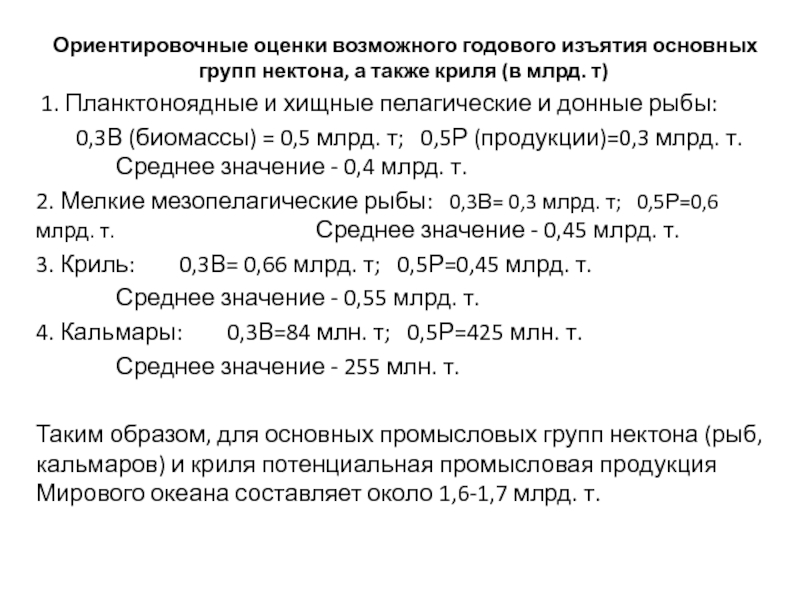 Ориентировочные оценки возможного годового изъятия основных групп нектона, а также криля (в млрд. т)

1. Планктоноядные и хищные пелагические и донные рыбы:

0,3В (биомассы) = 0,5 млрд. т; 0,5Р (продукции)=0,3 млрд. т. Среднее значение - 0,4 млрд. т.

2. Мелкие мезопелагические рыбы: 0,3В= 0,3 млрд. т; 0,5Р=0,6 млрд. т. Среднее значение - 0,45 млрд. т.

3. Криль: 0,3В= 0,66 млрд. т; 0,5Р=0,45 млрд. т. Среднее значение - 0,55 млрд. т.

4. Кальмары: 0,3В=84 млн. т; 0,5Р=425 млн. т. Среднее значение - 255 млн. т.

Таким образом, для основных промысловых групп нектона (рыб, кальмаров) и криля потенциальная промысловая продукция Мирового океана составляет около 1,6-1,7 млрд. т.